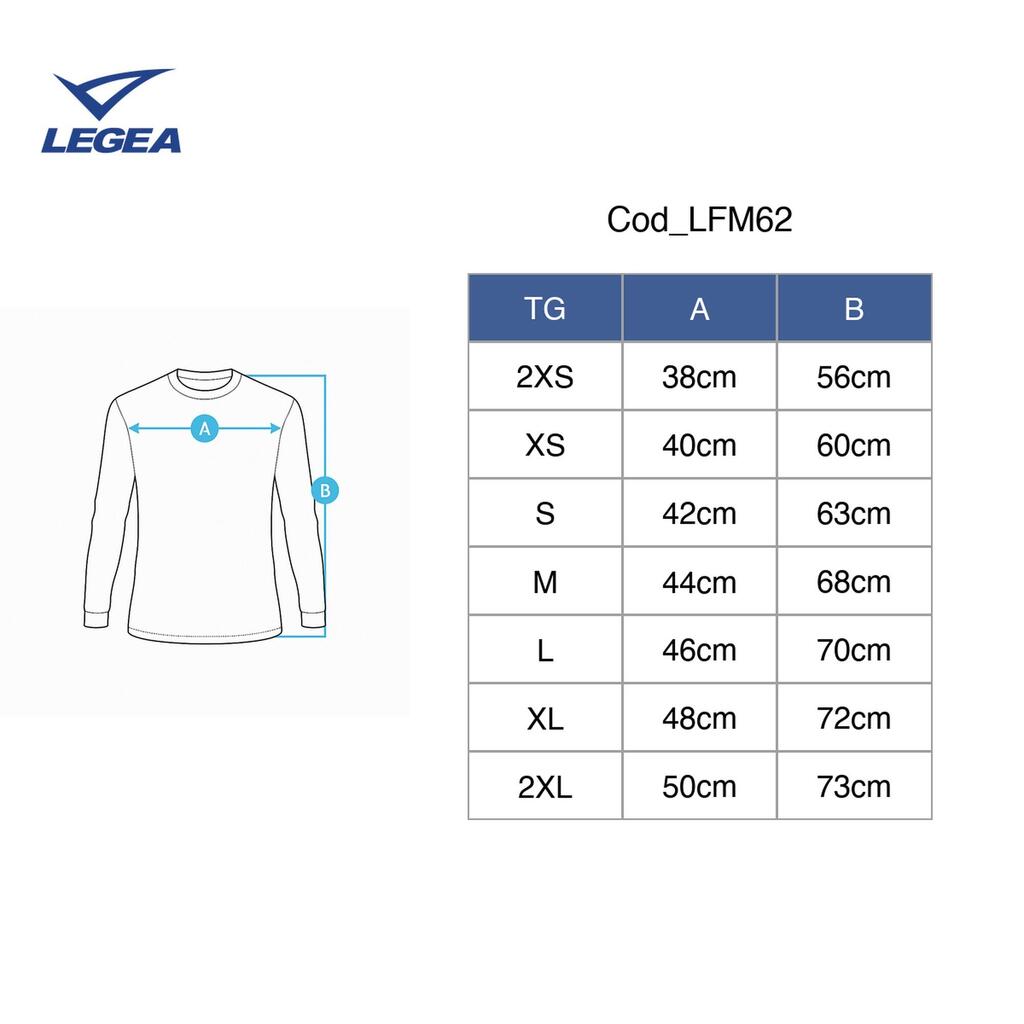 LEGEA

A
B

Cod_LFM62

| TG | A | B |
|---|---|---|
| 2XS | 38cm | 56cm |
| XS | 40cm | 60cm |
| S | 42cm | 63cm |
| M | 44cm | 68cm |
| L | 46cm | 70cm |
| XL | 48cm | 72cm |
| 2XL | 50cm | 73cm |